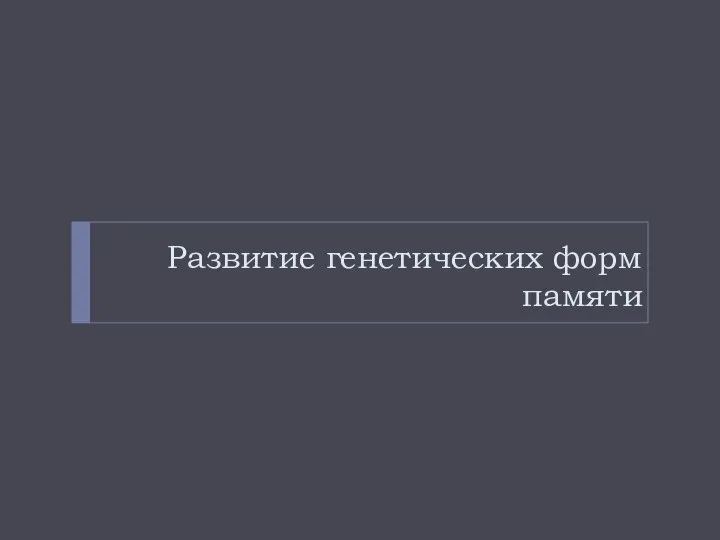 Развитие генетических форм памяти